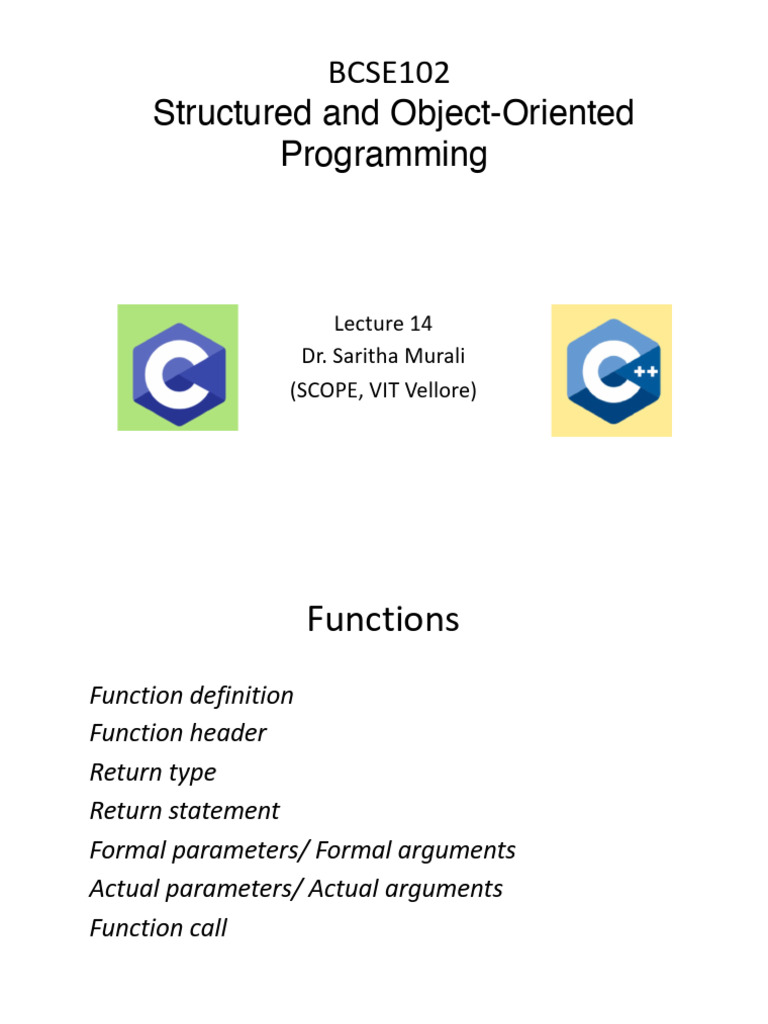 BCSE102
Structured and Object-Oriented Programming

C

Lecture 14
Dr. Saritha Murali
(SCOPE, VIT Vellore)

C++

Functions

Function definition
Function header
Return type
Return statement
Formal parameters/ Formal arguments
Actual parameters/ Actual arguments
Function call